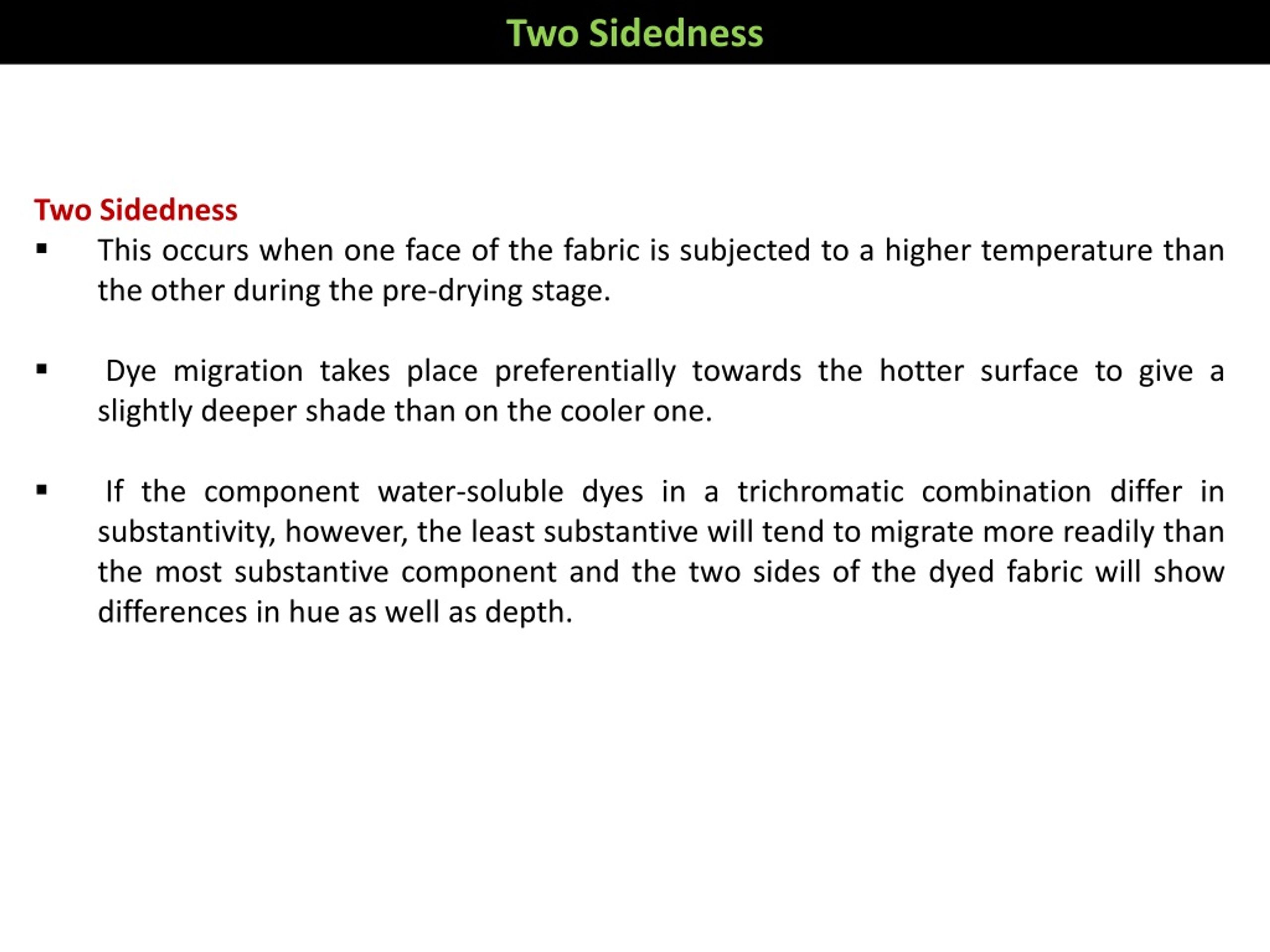 Two Sidedness

Two Sidedness

▪ This occurs when one face of the fabric is subjected to a higher temperature than the other during the pre-drying stage.

▪ Dye migration takes place preferentially towards the hotter surface to give a slightly deeper shade than on the cooler one.

▪ If the component water-soluble dyes in a trichromatic combination differ in substantivity, however, the least substantive will tend to migrate more readily than the most substantive component and the two sides of the dyed fabric will show differences in hue as well as depth.